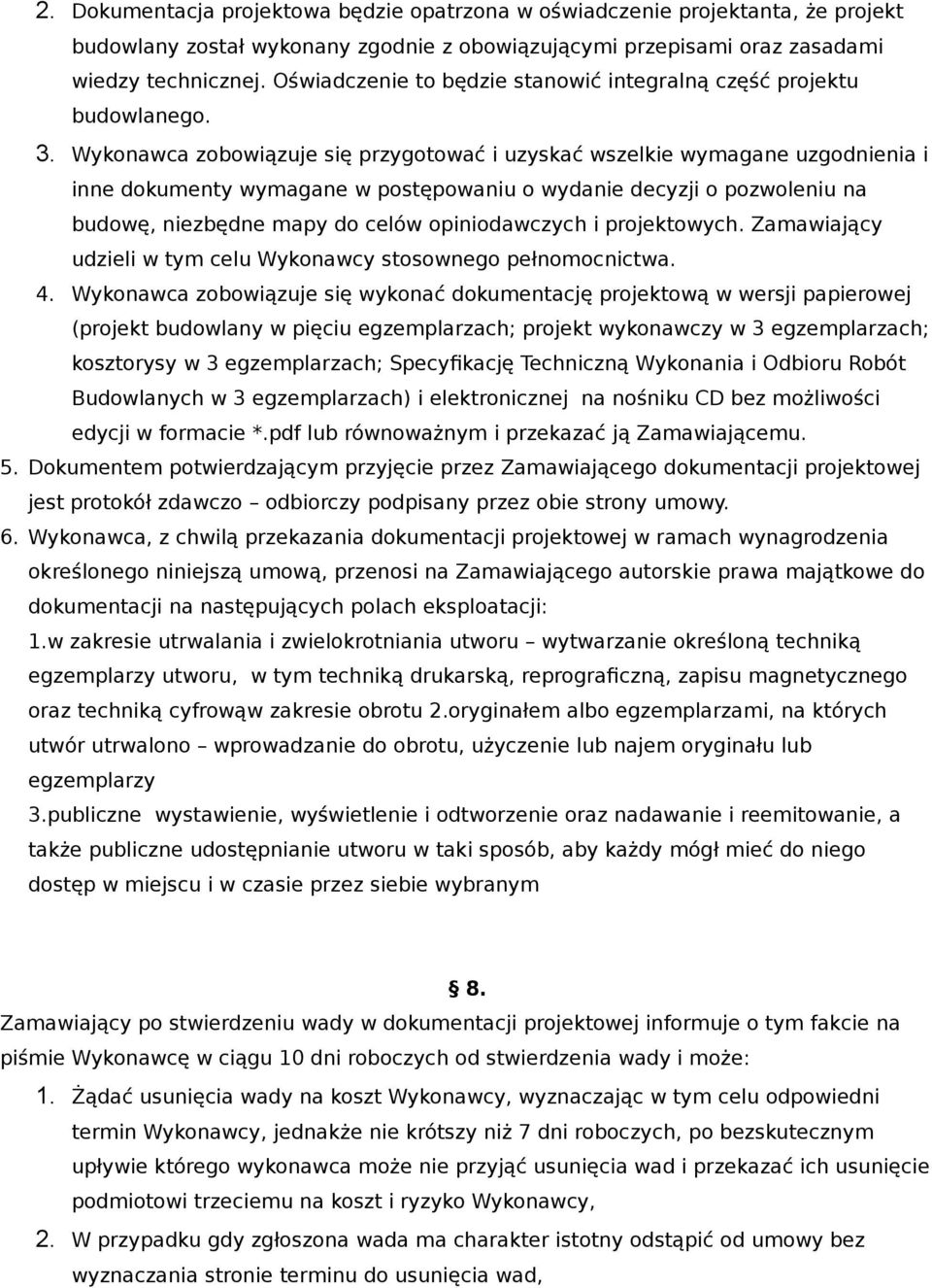 2. Dokumentacja projektowa będzie opatrzona w oświadczenie projektanta, że projekt budowlany został wykonany zgodnie z obowiązującymi przepisami oraz zasadami wiedzy technicznej. Oświadczenie to będzie stanowić integralną część projektu budowlanego.

3. Wykonawca zobowiązuje się przygotować i uzyskać wszelkie wymagane uzgodnienia i inne dokumenty wymagane w postępowaniu o wydanie decyzji o pozwoleniu na budowę, niezbędne mapy do celów opiniodawczych i projektowych. Zamawiający udzieli w tym celu Wykonawcy stosownego pełnomocnictwa.

4. Wykonawca zobowiązuje się wykonać dokumentację projektową w wersji papierowej (projekt budowlany w pięciu egzemplarzach; projekt wykonawczy w 3 egzemplarzach; kosztorysy w 3 egzemplarzach; Specyfikację Techniczną Wykonania i Odbioru Robót Budowlanych w 3 egzemplarzach) i elektronicznej na nośniku CD bez możliwości edycji w formacie *.pdf lub równoważnym i przekazać ją Zamawiającemu.

5. Dokumentem potwierdzającym przyjęcie przez Zamawiającego dokumentacji projektowej jest protokół zdawczo – odbiorczy podpisany przez obie strony umowy.

6. Wykonawca, z chwilą przekazania dokumentacji projektowej w ramach wynagrodzenia określonego niniejszą umową, przenosi na Zamawiającego autorskie prawa majątkowe do dokumentacji na następujących polach eksploatacji:
1.w zakresie utrwalania i zwielokrotniania utworu – wytwarzanie określoną techniką egzemplarzy utworu, w tym techniką drukarską, reprograficzną, zapisu magnetycznego oraz techniką cyfrowąw zakresie obrotu 2.oryginałem albo egzemplarzami, na których utwór utrwalono – wprowadzanie do obrotu, użyczenie lub najem oryginału lub egzemplarzy
3.publiczne wystawienie, wyświetlenie i odtworzenie oraz nadawanie i reemitowanie, a także publiczne udostępnianie utworu w taki sposób, aby każdy mógł mieć do niego dostęp w miejscu i w czasie przez siebie wybranym

§ 8.

Zamawiający po stwierdzeniu wady w dokumentacji projektowej informuje o tym fakcie na piśmie Wykonawcę w ciągu 10 dni roboczych od stwierdzenia wady i może:

1. Żądać usunięcia wady na koszt Wykonawcy, wyznaczając w tym celu odpowiedni termin Wykonawcy, jednakże nie krótszy niż 7 dni roboczych, po bezskutecznym upływie którego wykonawca może nie przyjąć usunięcia wad i przekazać ich usunięcie podmiotowi trzeciemu na koszt i ryzyko Wykonawcy,

2. W przypadku gdy zgłoszona wada ma charakter istotny odstąpić od umowy bez wyznaczania stronie terminu do usunięcia wad,